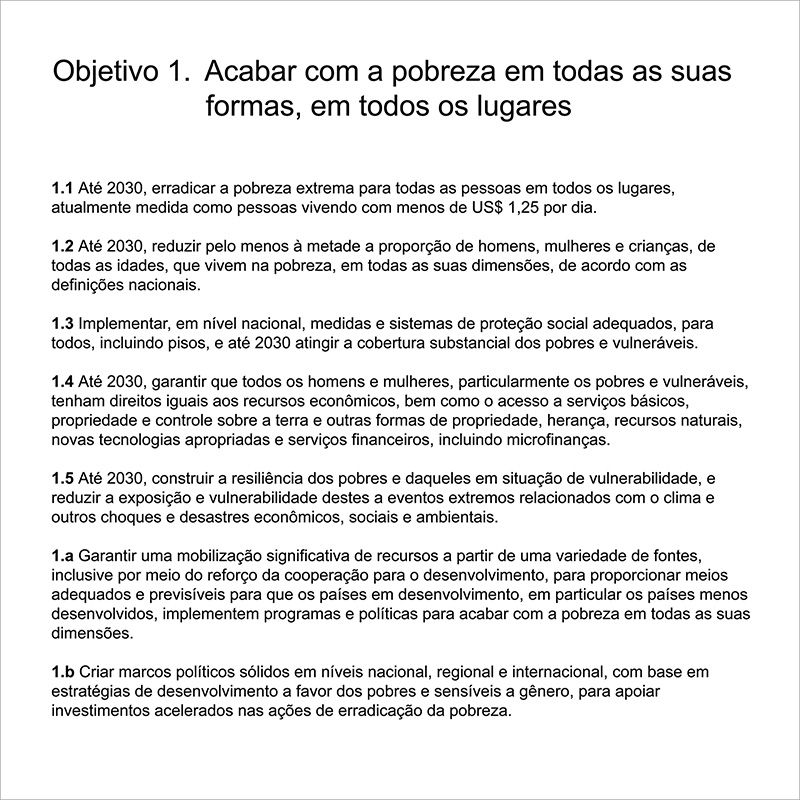 Objetivo 1. Acabar com a pobreza em todas as suas formas, em todos os lugares

1.1 Até 2030, erradicar a pobreza extrema para todas as pessoas em todos os lugares, atualmente medida como pessoas vivendo com menos de US$ 1,25 por dia.

1.2 Até 2030, reduzir pelo menos à metade a proporção de homens, mulheres e crianças, de todas as idades, que vivem na pobreza, em todas as suas dimensões, de acordo com as definições nacionais.

1.3 Implementar, em nível nacional, medidas e sistemas de proteção social adequados, para todos, incluindo pisos, e até 2030 atingir a cobertura substancial dos pobres e vulneráveis.

1.4 Até 2030, garantir que todos os homens e mulheres, particularmente os pobres e vulneráveis, tenham direitos iguais aos recursos econômicos, bem como o acesso a serviços básicos, propriedade e controle sobre a terra e outras formas de propriedade, herança, recursos naturais, novas tecnologias apropriadas e serviços financeiros, incluindo microfinanças.

1.5 Até 2030, construir a resiliência dos pobres e daqueles em situação de vulnerabilidade, e reduzir a exposição e vulnerabilidade destes a eventos extremos relacionados com o clima e outros choques e desastres econômicos, sociais e ambientais.

1.a Garantir uma mobilização significativa de recursos a partir de uma variedade de fontes, inclusive por meio do reforço da cooperação para o desenvolvimento, para proporcionar meios adequados e previsíveis para que os países em desenvolvimento, em particular os países menos desenvolvidos, implementem programas e políticas para acabar com a pobreza em todas as suas dimensões.

1.b Criar marcos políticos sólidos em níveis nacional, regional e internacional, com base em estratégias de desenvolvimento a favor dos pobres e sensíveis a gênero, para apoiar investimentos acelerados nas ações de erradicação da pobreza.